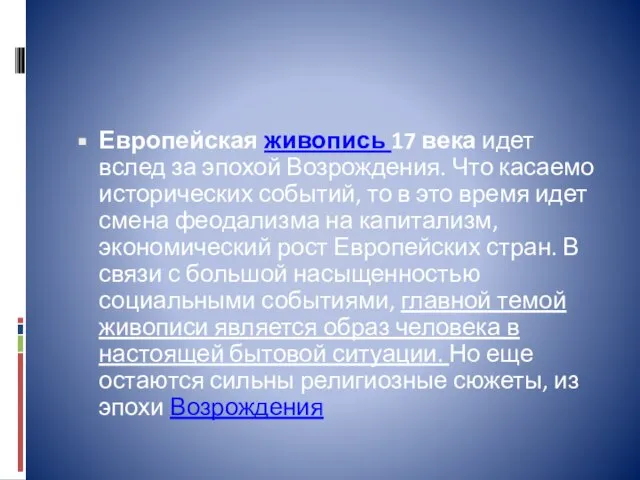 Европейская живопись 17 века идет вслед за эпохой Возрождения. Что касаемо исторических событий, то в это время идет смена феодализма на капитализм, экономический рост Европейских стран. В связи с большой насыщенностью социальными событиями, главной темой живописи является образ человека в настоящей бытовой ситуации. Но еще остаются сильны религиозные сюжеты, из эпохи Возрождения